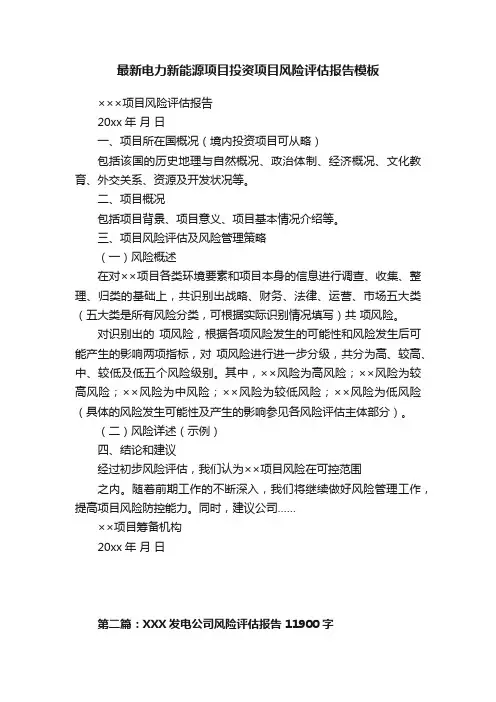 最新电力新能源项目投资项目风险评估报告模板

×××项目风险评估报告

20xx 年 月 日

一、项目所在国概况（境内投资项目可从略）

包括该国的历史地理与自然概况、政治体制、经济概况、文化教育、外交关系、资源及开发状况等。

二、项目概况

包括项目背景、项目意义、项目基本情况介绍等。

三、项目风险评估及风险管理策略

（一）风险概述

在对××项目各类环境要素和项目本身的信息进行调查、收集、整理、归类的基础上，共识别出战略、财务、法律、运营、市场五大类（五大类是所有风险分类，可根据实际识别情况填写）共 项风险。

对识别出的 项风险，根据各项风险发生的可能性和风险发生后可能产生的影响两项指标，对 项风险进行进一步分级，共分为高、较高、中、较低及低五个风险级别。其中，××风险为高风险；××风险为较高风险；××风险为中风险；××风险为较低风险；××风险为低风险（具体的风险发生可能性及产生的影响参见各风险评估主体部分）。

（二）风险详述（示例）

四、结论和建议

经过初步风险评估，我们认为××项目风险在可控范围

之内。随着前期工作的不断深入，我们将继续做好风险管理工作，提高项目风险防控能力。同时，建议公司……

××项目筹备机构

20xx 年 月 日

第二篇：XXX 发电公司风险评估报告 11900 字